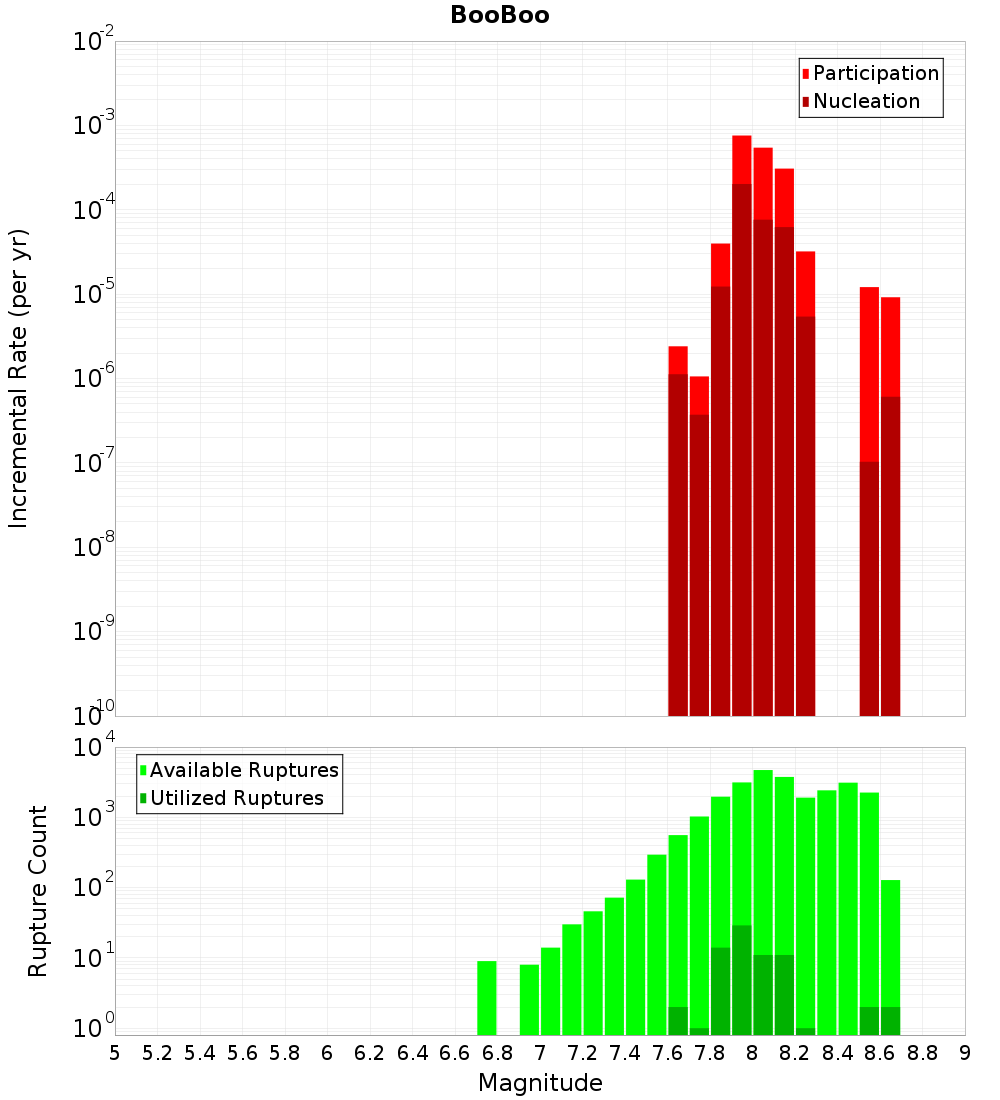 BooBoo

Participation
Nucleation

Incremental Rate (per yr)

$10^{-2}$
$10^{-3}$
$10^{-4}$
$10^{-5}$
$10^{-6}$
$10^{-7}$
$10^{-8}$
$10^{-9}$
$10^{-10}$

Available Ruptures
Utilized Ruptures

Rupture Count

$10^{4}$
$10^{3}$
$10^{2}$
$10^{1}$
$10^{0}$

5 5.2 5.4 5.6 5.8 6 6.2 6.4 6.6 6.8 7 7.2 7.4 7.6 7.8 8 8.2 8.4 8.6 8.8 9

Magnitude